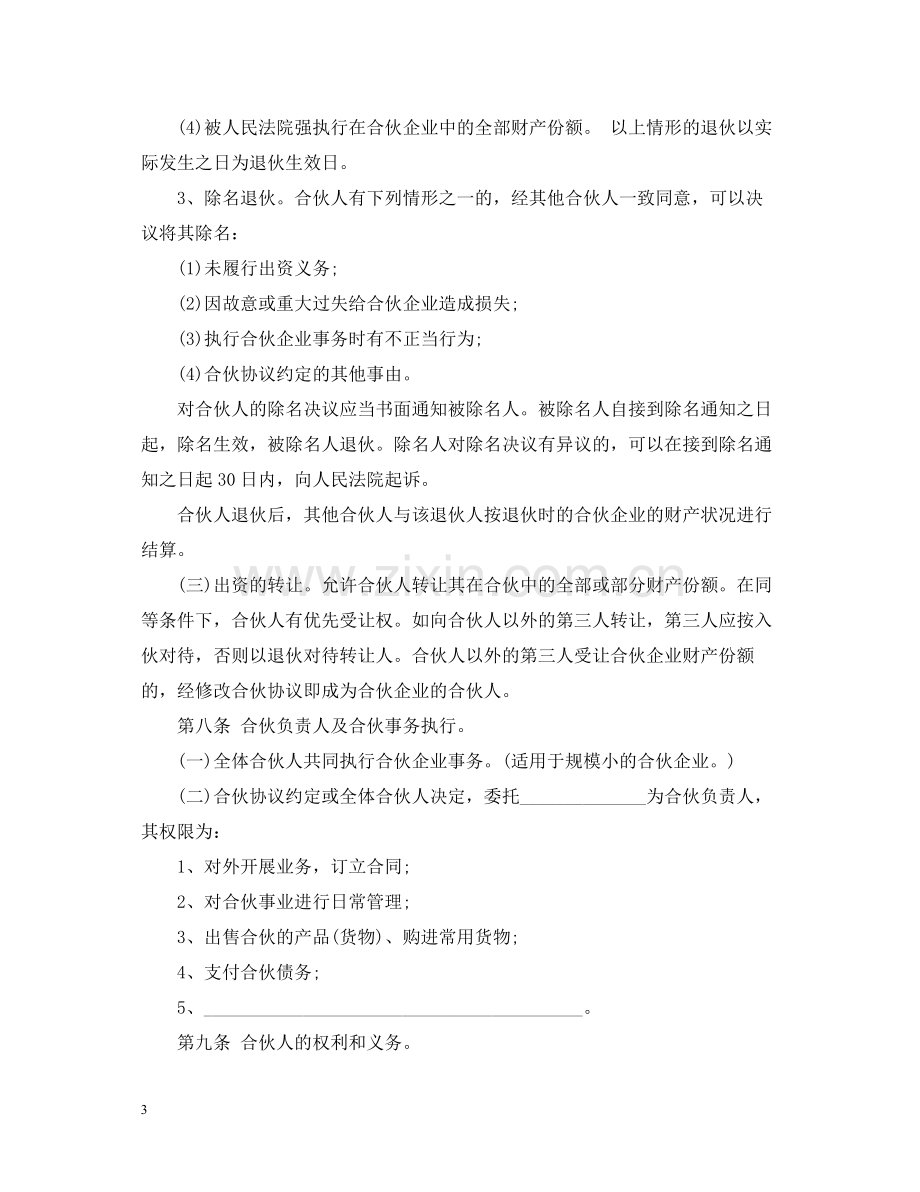 (4)被人民法院强执行在合伙企业中的全部财产份额。 以上情形的退伙以实际发生之日为退伙生效日。

3、除名退伙。合伙人有下列情形之一的，经其他合伙人一致同意，可以决议将其除名：

(1)未履行出资义务；

(2)因故意或重大过失给合伙企业造成损失；

(3)执行合伙企业事务时有不正当行为；

(4)合伙协议约定的其他事由。

对合伙人的除名决议应当书面通知被除名人。被除名人自接到除名通知之日起，除名生效，被除名人退伙。除名人对除名决议有异议的，可以在接到除名通知之日起30日内，向人民法院起诉。

合伙人退伙后，其他合伙人与该退伙人按退伙时的合伙企业的财产状况进行结算。

(三)出资的转让。允许合伙人转让其在合伙中的全部或部分财产份额。在同等条件下，合伙人有优先受让权。如向合伙人以外的第三人转让，第三人应按入伙对待，否则以退伙对待转让人。合伙人以外的第三人受让合伙企业财产份额的，经修改合伙协议即成为合伙企业的合伙人。

第八条 合伙负责人及合伙事务执行。

(一)全体合伙人共同执行合伙企业事务。(适用于规模小的合伙企业。)

(二)合伙协议约定或全体合伙人决定，委托____为合伙负责人，其权限为：

1、对外开展业务，订立合同；

2、对合伙事业进行日常管理；

3、出售合伙的产品(货物)、购进常用货物；

4、支付合伙债务；

5、____。

第九条 合伙人的权利和义务。

3

www.zixin.com.cn